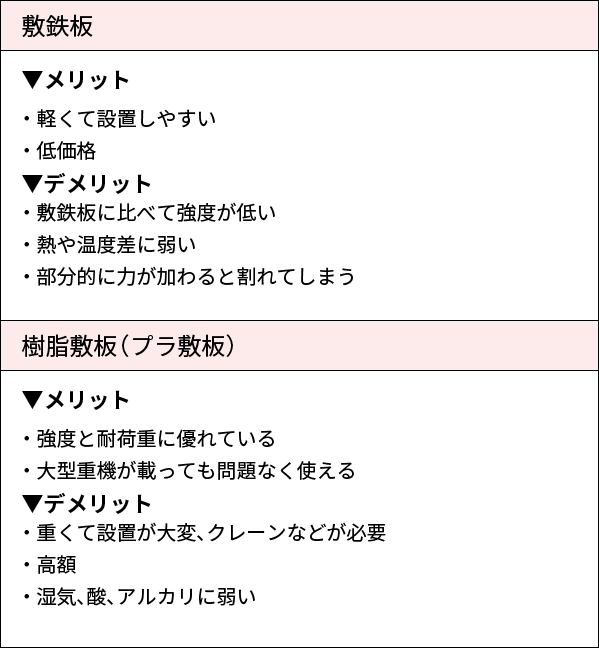 敷鉄板

▼メリット

・軽くて設置しやすい

・低価格

▼デメリット

・敷鉄板に比べて強度が低い

・熱や温度差に弱い

・部分的に力が加わると割れてしまう

樹脂敷板（プラ敷板）

▼メリット

・強度と耐荷重に優れている

・大型重機が載っても問題なく使える

▼デメリット

・重くて設置が大変、クレーンなどが必要

・高額

・湿気、酸、アルカリに弱い